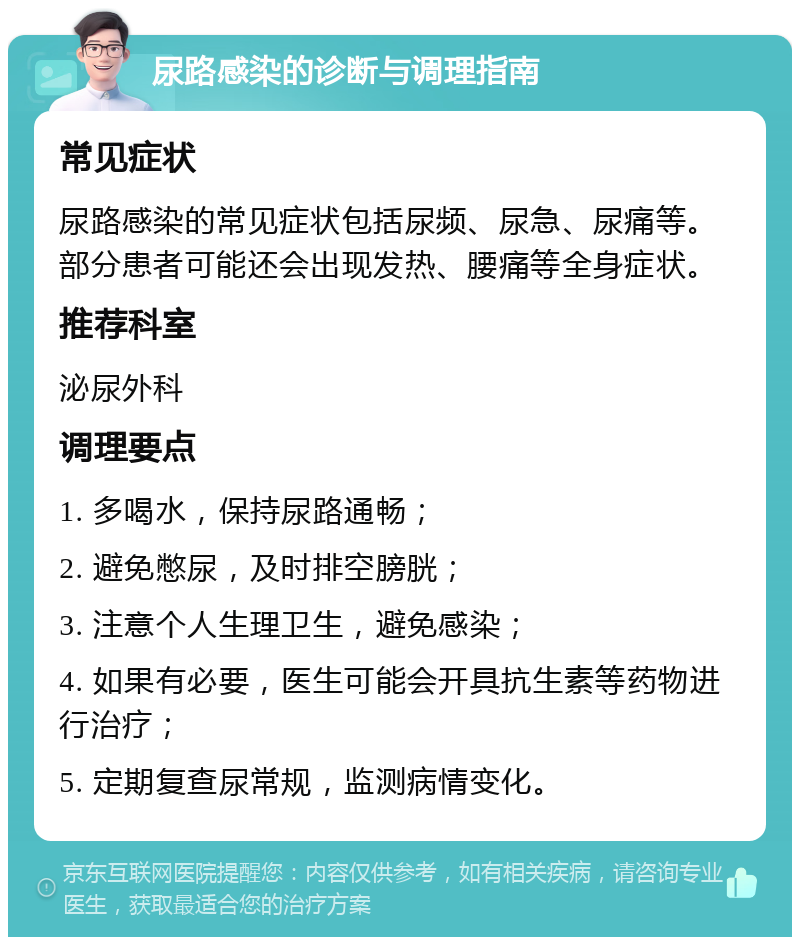 尿路感染的诊断与调理指南

常见症状

尿路感染的常见症状包括尿频、尿急、尿痛等。部分患者可能还会出现发热、腰痛等全身症状。

推荐科室

泌尿外科

调理要点

1. 多喝水，保持尿路通畅；

2. 避免憋尿，及时排空膀胱；

3. 注意个人生理卫生，避免感染；

4. 如果有必要，医生可能会开具抗生素等药物进行治疗；

5. 定期复查尿常规，监测病情变化。

京东互联网医院提醒您：内容仅供参考，如有相关疾病，请咨询专业医生，获取最适合您的治疗方案